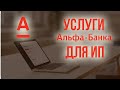 А

УСЛУГИ
Альфа-Банка
ДЛЯ ИП